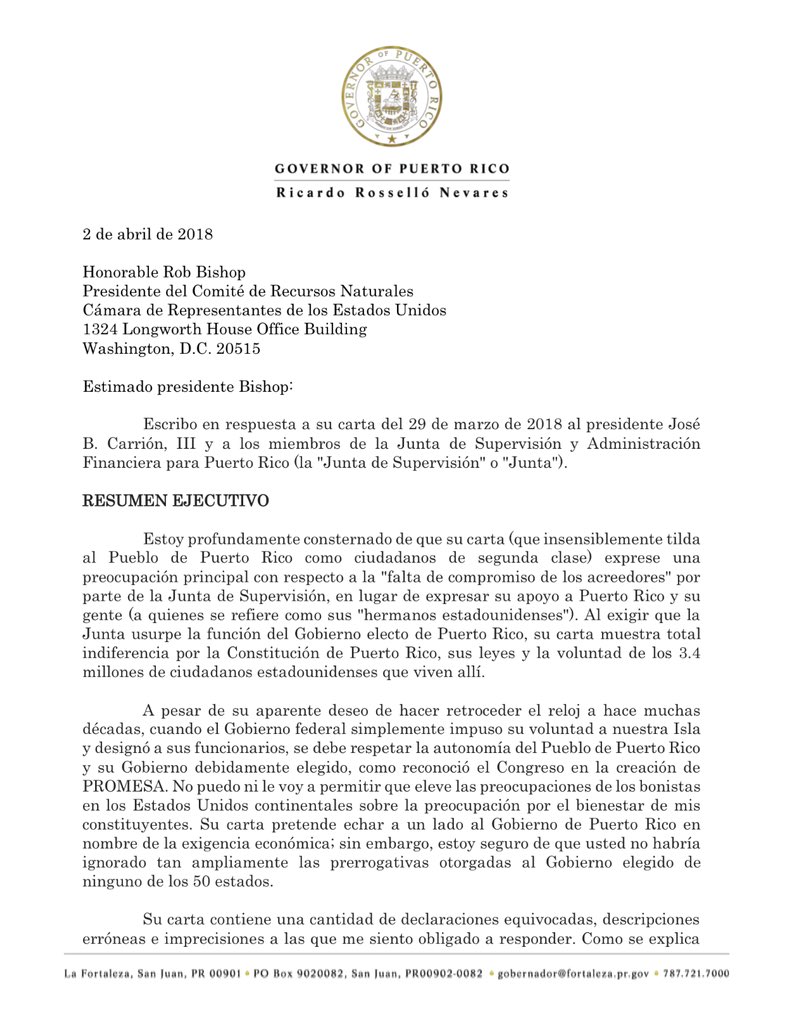 GOVERNOR OF PUERTO RICO

GOVERNOR OF PUERTO RICO
Ricardo Rosselló Nevares

2 de abril de 2018

Honorable Rob Bishop
Presidente del Comité de Recursos Naturales
Cámara de Representantes de los Estados Unidos
1324 Longworth House Office Building
Washington, D.C. 20515

Estimado presidente Bishop:

Escribo en respuesta a su carta del 29 de marzo de 2018 al presidente José B. Carrión, III y a los miembros de la Junta de Supervisión y Administración Financiera para Puerto Rico (la "Junta de Supervisión" o "Junta").

RESUMEN EJECUTIVO

Estoy profundamente consternado de que su carta (que insensiblemente tilda al Pueblo de Puerto Rico como ciudadanos de segunda clase) exprese una preocupación principal con respecto a la "falta de compromiso de los acreedores" por parte de la Junta de Supervisión, en lugar de expresar su apoyo a Puerto Rico y su gente (a quienes se refiere como sus "hermanos estadounidenses"). Al exigir que la Junta usurpe la función del Gobierno electo de Puerto Rico, su carta muestra total indiferencia por la Constitución de Puerto Rico, sus leyes y la voluntad de los 3.4 millones de ciudadanos estadounidenses que viven allí.

A pesar de su aparente deseo de hacer retroceder el reloj a hace muchas décadas, cuando el Gobierno federal simplemente impuso su voluntad a nuestra Isla y designó a sus funcionarios, se debe respetar la autonomía del Pueblo de Puerto Rico y su Gobierno debidamente elegido, como reconoció el Congreso en la creación de PROMESA. No puedo ni le voy a permitir que eleve las preocupaciones de los bonistas en los Estados Unidos continentales sobre la preocupación por el bienestar de mis constituyentes. Su carta pretende echar a un lado al Gobierno de Puerto Rico en nombre de la exigencia económica; sin embargo, estoy seguro de que usted no habría ignorado tan ampliamente las prerrogativas otorgadas al Gobierno elegido de ninguno de los 50 estados.

Su carta contiene una cantidad de declaraciones equivocadas, descripciones erróneas e imprecisiones a las que me siento obligado a responder. Como se explica

La Fortaleza, San Juan, PR 00901 • PO Box 9020082, San Juan, PR00902-0082 • gobernador@fortaleza.pr.gov • 787.721.7000